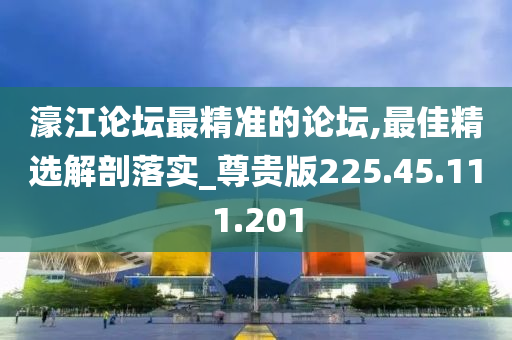 濠江论坛最精准的论坛,最佳精选解剖落实_尊贵版225.45.111.201